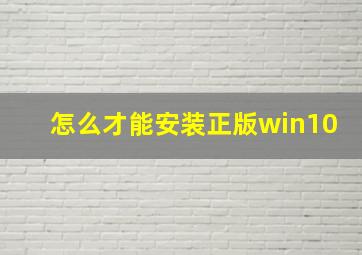 怎么才能安装正版win10